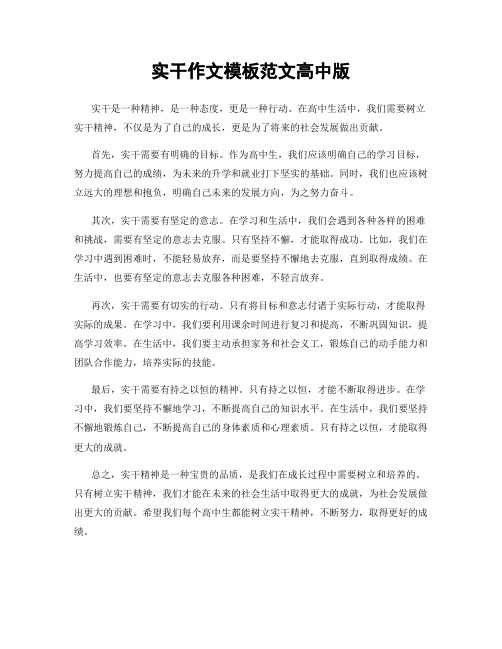 实干作文模板范文高中版

实干是一种精神，是一种态度，更是一种行动。在高中生活中，我们需要树立实干精神，不仅是为了自己的成长，更是为了将来的社会发展做出贡献。

首先，实干需要有明确的目标。作为高中生，我们应该明确自己的学习目标，努力提高自己的成绩，为未来的升学和就业打下坚实的基础。同时，我们也应该树立远大的理想和抱负，明确自己未来的发展方向，为之努力奋斗。

其次，实干需要有坚定的意志。在学习和生活中，我们会遇到各种各样的困难和挑战，需要有坚定的意志去克服。只有坚持不懈，才能取得成功。比如，我们在学习中遇到困难时，不能轻易放弃，而是要坚持不懈地去克服，直到取得成绩。在生活中，也要有坚定的意志去克服各种困难，不轻言放弃。

再次，实干需要有切实的行动。只有将目标和意志付诸于实际行动，才能取得实际的成果。在学习中，我们要利用课余时间进行复习和提高，不断巩固知识，提高学习效率。在生活中，我们要主动承担家务和社会义工，锻炼自己的动手能力和团队合作能力，培养实际的技能。

最后，实干需要有持之以恒的精神。只有持之以恒，才能不断取得进步。在学习中，我们要坚持不懈地学习，不断提高自己的知识水平。在生活中，我们要坚持不懈地锻炼自己，不断提高自己的身体素质和心理素质。只有持之以恒，才能取得更大的成就。

总之，实干精神是一种宝贵的品质，是我们在成长过程中需要树立和培养的。只有树立实干精神，我们才能在未来的社会生活中取得更大的成就，为社会发展做出更大的贡献。希望我们每个高中生都能树立实干精神，不断努力，取得更好的成绩。